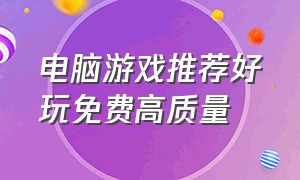 电脑游戏推荐好玩免费高质量